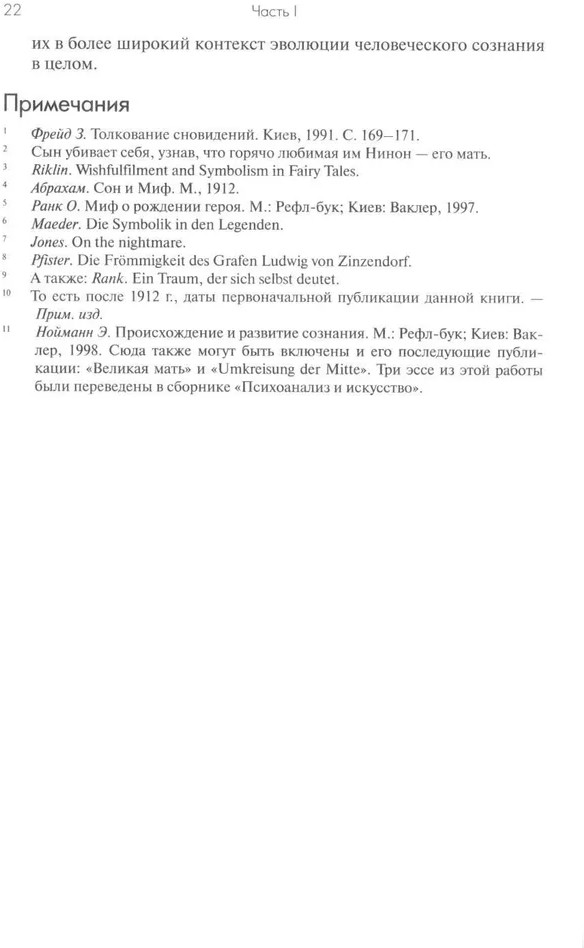 22 Часть I

их в более широкий контекст эволюции человеческого сознания в целом.

Примечания

1 Фрейд З. Толкование сновидений. Киев, 1991. С. 169–171.
2 Сын убивает себя, узнав, что горячо любимая им Нинон — его мать.
3 Riklin. Wishfulfilment and Symbolism in Fairy Tales.
4 Абрахам. Сон и Миф. М., 1912.
5 Ранк О. Миф о рождении героя. М.: Рефл-бук; Киев: Ваклер, 1997.
6 Maeder. Die Symbolik in den Legenden.
7 Jones. On the nightmare.
8 Pfister. Die Frömmigkeit des Grafen Ludwig von Zinzendorf.
9 А также: Rank. Ein Traum, der sich selbst deutet.
10 То есть после 1912 г., даты первоначальной публикации данной книги. — Прим. изд.
11 Нойманн Э. Происхождение и развитие сознания. М.: Рефл-бук; Киев: Ваклер, 1998. Сюда также могут быть включены и его последующие публикации: «Великая мать» и «Umkreisung der Mitte». Три эссе из этой работы были переведены в сборнике «Психоанализ и искусство».